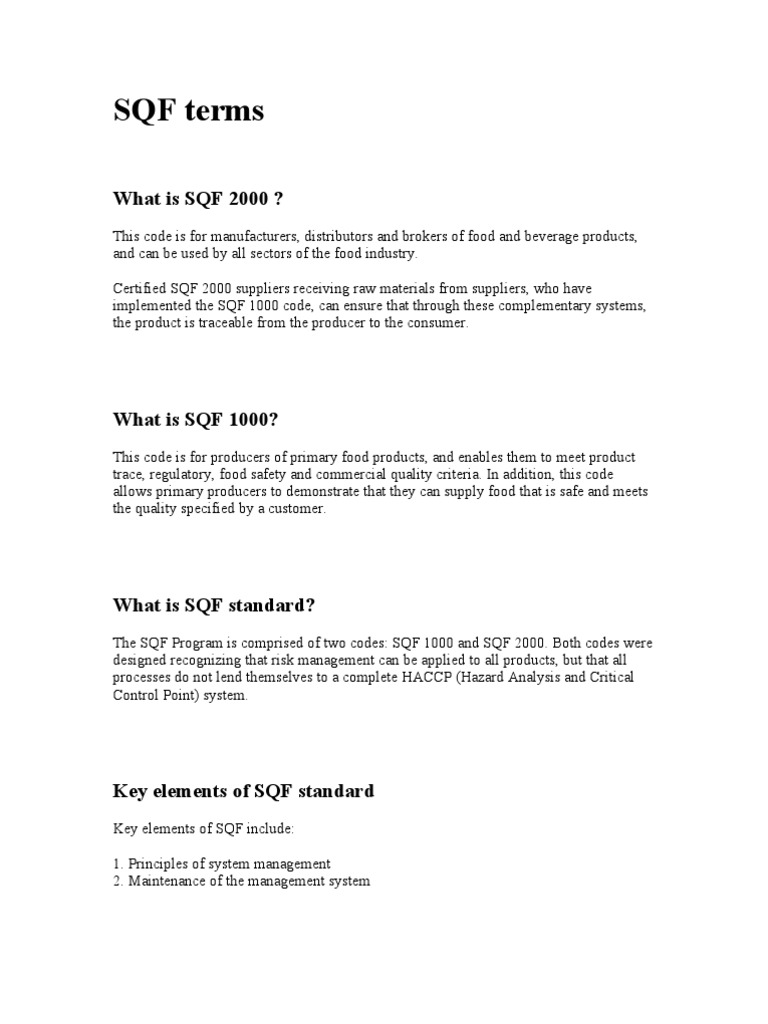 SQF terms

What is SQF 2000 ?

This code is for manufacturers, distributors and brokers of food and beverage products, and can be used by all sectors of the food industry.

Certified SQF 2000 suppliers receiving raw materials from suppliers, who have implemented the SQF 1000 code, can ensure that through these complementary systems, the product is traceable from the producer to the consumer.

What is SQF 1000?

This code is for producers of primary food products, and enables them to meet product trace, regulatory, food safety and commercial quality criteria. In addition, this code allows primary producers to demonstrate that they can supply food that is safe and meets the quality specified by a customer.

What is SQF standard?

The SQF Program is comprised of two codes: SQF 1000 and SQF 2000. Both codes were designed recognizing that risk management can be applied to all products, but that all processes do not lend themselves to a complete HACCP (Hazard Analysis and Critical Control Point) system.

Key elements of SQF standard

Key elements of SQF include:

1. Principles of system management
2. Maintenance of the management system